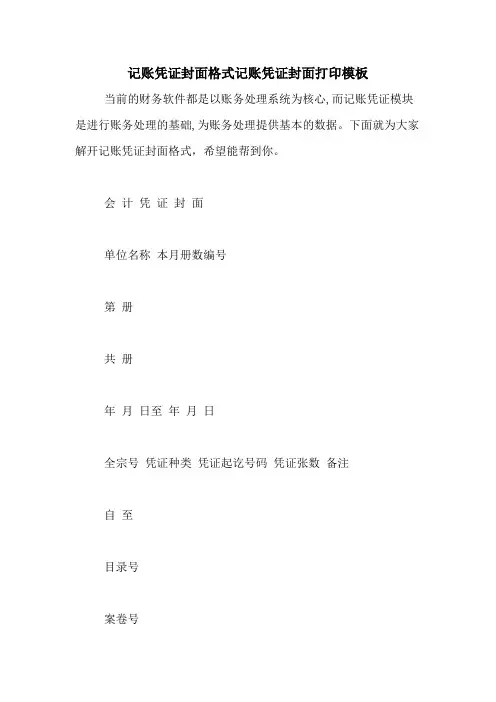 记账凭证封面格式记账凭证封面打印模板

当前的财务软件都是以账务处理系统为核心, 而记账凭证模块是进行账务处理的基础, 为账务处理提供基本的数据。下面就为大家解开记账凭证封面格式，希望能帮到你。

会 计 凭 证 封 面

单位名称 本月册数编号

第 册

共 册

年 月 日至 年 月 日

全宗号 凭证种类 凭证起讫号码 凭证张数 备注

自 至

目录号

案卷号